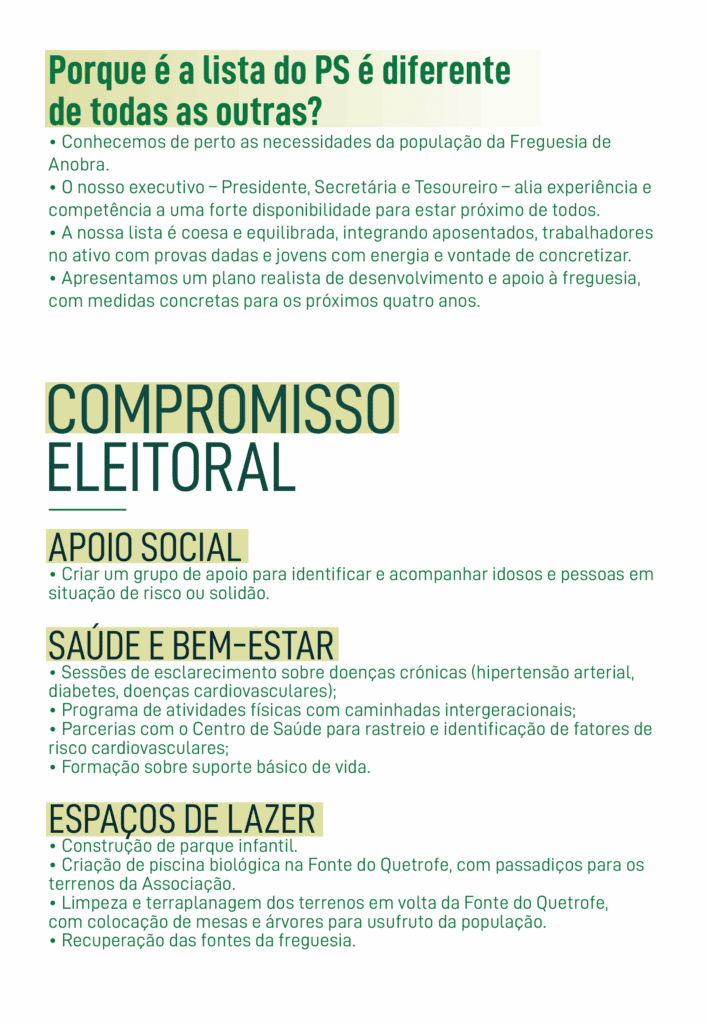 Porque é a lista do PS é diferente de todas as outras?

• Conhecemos de perto as necessidades da população da Freguesia de Anobra.
• O nosso executivo – Presidente, Secretária e Tesoureiro – alia experiência e competência a uma forte disponibilidade para estar próximo de todos.
• A nossa lista é coesa e equilibrada, integrando aposentados, trabalhadores no ativo com provas dadas e jovens com energia e vontade de concretizar.
• Apresentamos um plano realista de desenvolvimento e apoio à freguesia, com medidas concretas para os próximos quatro anos.

COMPROMISSO ELEITORAL

APOIO SOCIAL
• Criar um grupo de apoio para identificar e acompanhar idosos e pessoas em situação de risco ou solidão.

SAÚDE E BEM-ESTAR
• Sessões de esclarecimento sobre doenças crónicas (hipertensão arterial, diabetes, doenças cardiovasculares);
• Programa de atividades físicas com caminhadas intergeracionais;
• Parcerias com o Centro de Saúde para rastreio e identificação de fatores de risco cardiovasculares;
• Formação sobre suporte básico de vida.

ESPAÇOS DE LAZER
• Construção de parque infantil.
• Criação de piscina biológica na Fonte do Quetrofe, com passadiços para os terrenos da Associação.
• Limpeza e terraplanagem dos terrenos em volta da Fonte do Quetrofe, com colocação de mesas e árvores para usufruto da população.
• Recuperação das fontes da freguesia.